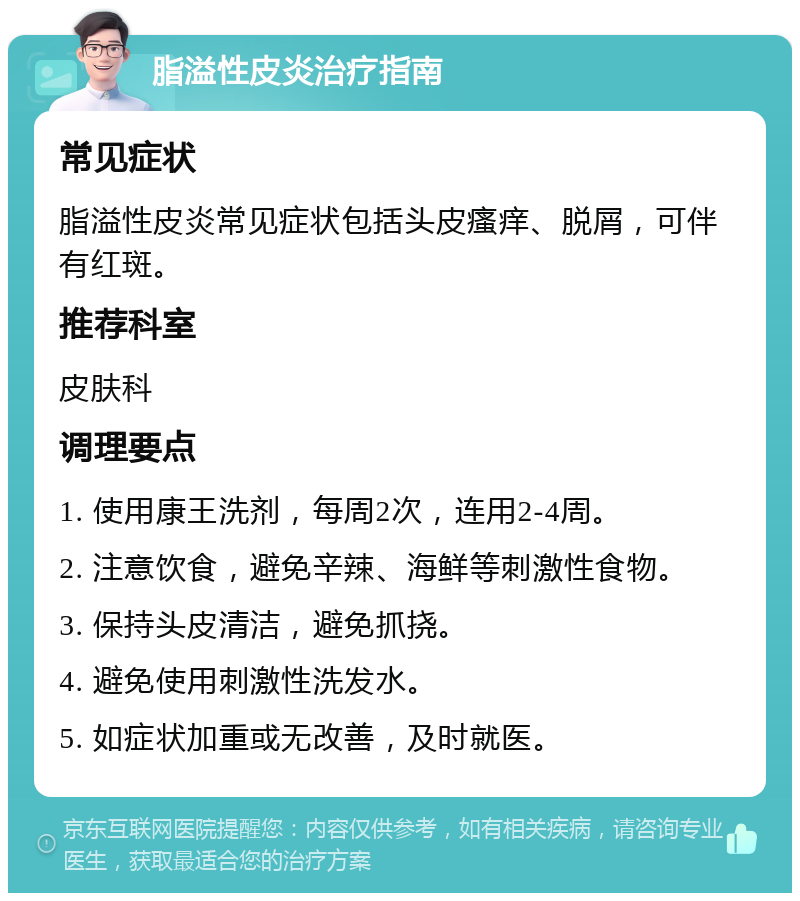 脂溢性皮炎治疗指南

常见症状

脂溢性皮炎常见症状包括头皮瘙痒、脱屑，可伴有红斑。

推荐科室

皮肤科

调理要点

1. 使用康王洗剂，每周2次，连用2-4周。

2. 注意饮食，避免辛辣、海鲜等刺激性食物。

3. 保持头皮清洁，避免抓挠。

4. 避免使用刺激性洗发水。

5. 如症状加重或无改善，及时就医。

京东互联网医院提醒您：内容仅供参考，如有相关疾病，请咨询专业医生，获取最适合您的治疗方案